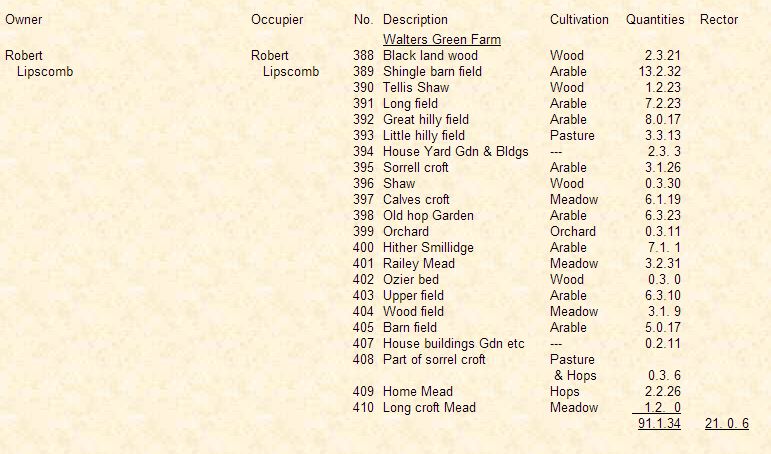 | Owner | Occupier | No. | Description | Cultivation | Quantities | Rector |
|---|---|---|---|---|---|---|
| | | | Walters Green Farm | | | |
| Robert Lipscomb | Robert Lipscomb | 388 | Black land wood | Wood | 2.3.21 | |
| | | 389 | Shingle barn field | Arable | 13.2.32 | |
| | | 390 | Tellis Shaw | Wood | 1.2.23 | |
| | | 391 | Long field | Arable | 7.2.23 | |
| | | 392 | Great hilly field | Arable | 8.0.17 | |
| | | 393 | Little hilly field | Pasture | 3.3.13 | |
| | | 394 | House Yard Gdn & Bldgs | --- | 2.3. 3 | |
| | | 395 | Sorrell croft | Arable | 3.1.26 | |
| | | 396 | Shaw | Wood | 0.3.30 | |
| | | 397 | Calves croft | Meadow | 6.1.19 | |
| | | 398 | Old hop Garden | Arable | 6.3.23 | |
| | | 399 | Orchard | Orchard | 0.3.11 | |
| | | 400 | Hither Smillidge | Arable | 7.1. 1 | |
| | | 401 | Railey Mead | Meadow | 3.2.31 | |
| | | 402 | Ozier bed | Wood | 0.3. 0 | |
| | | 403 | Upper field | Arable | 6.3.10 | |
| | | 404 | Wood field | Meadow | 3.1. 9 | |
| | | 405 | Barn field | Arable | 5.0.17 | |
| | | 407 | House buildings Gdn etc | --- | 0.2.11 | |
| | | 408 | Part of sorrel croft | Pasture & Hops | 0.3. 6 | |
| | | 409 | Home Mead | Hops | 2.2.26 | |
| | | 410 | Long croft Mead | Meadow | 1.2. 0 | |
| | | | | | 91.1.34 | 21. 0. 6 |